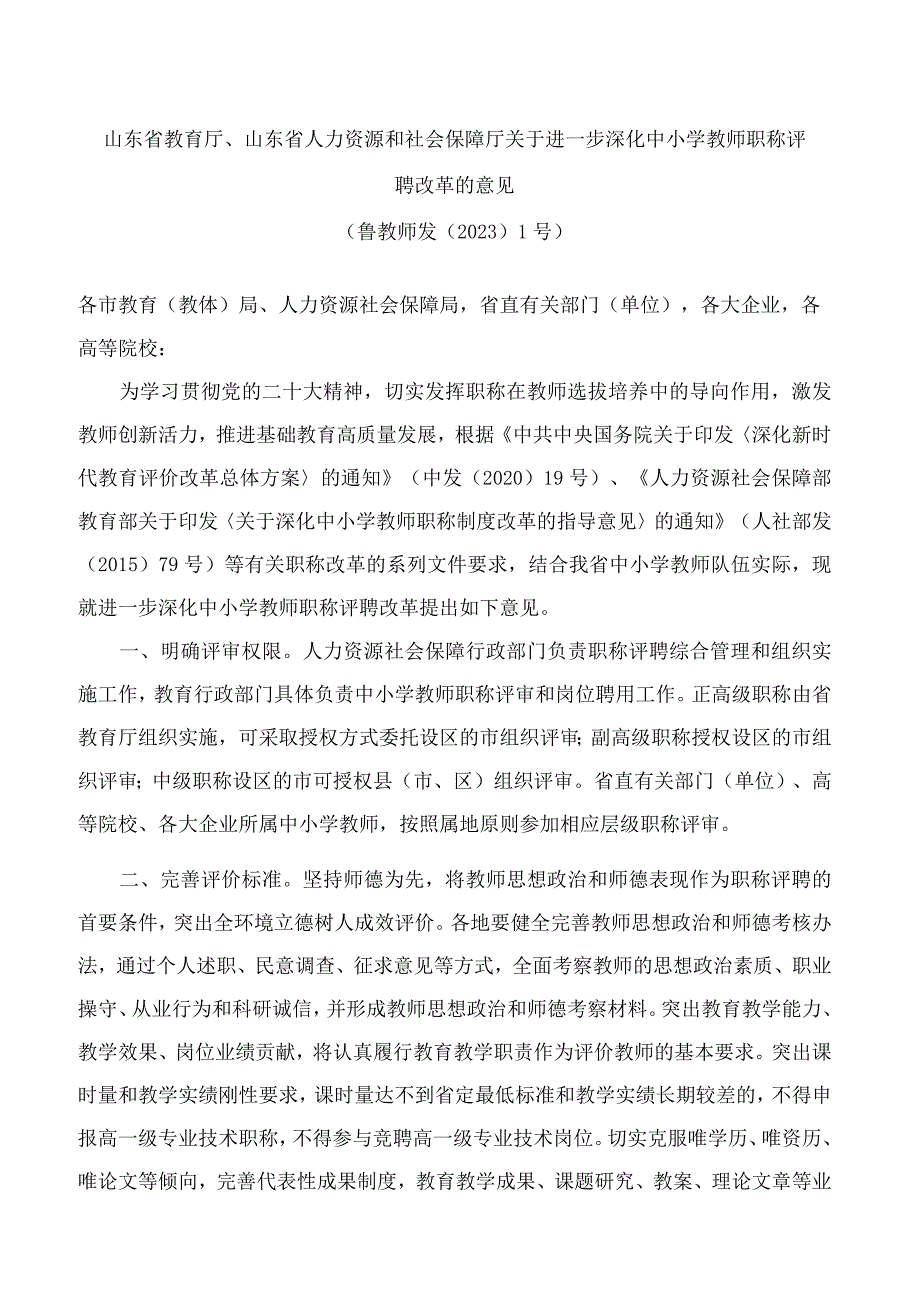 山东省教育厅、山东省人力资源和社会保障厅关于进一步深化中小学教师职称评聘改革的意见

（鲁教师发（2023）1号）

各市教育（教体）局、人力资源社会保障局，省直有关部门（单位），各大企业，各高等院校：

为学习贯彻党的二十大精神，切实发挥职称在教师选拔培养中的导向作用，激发教师创新活力，推进基础教育高质量发展，根据《中共中央国务院关于印发〈深化新时代教育评价改革总体方案〉的通知》（中发（2020）19号）、《人力资源社会保障部教育部关于印发〈关于深化中小学教师职称制度改革的指导意见〉的通知》（人社部发（2015）79号）等有关职称改革的系列文件要求，结合我省中小学教师队伍实际，现就进一步深化中小学教师职称评聘改革提出如下意见。

一、明确评审权限。人力资源社会保障行政部门负责职称评聘综合管理和组织实施工作，教育行政部门具体负责中小学教师职称评审和岗位聘用工作。正高级职称由省教育厅组织实施，可采取授权方式委托设区的市组织评审；副高级职称授权设区的市组织评审；中级职称设区的市可授权县（市、区）组织评审。省直有关部门（单位）、高等院校、各大企业所属中小学教师，按照属地原则参加相应层级职称评审。

二、完善评价标准。坚持师德为先，将教师思想政治和师德表现作为职称评聘的首要条件，突出全环境立德树人成效评价。各地要健全完善教师思想政治和师德考核办法，通过个人述职、民意调查、征求意见等方式，全面考察教师的思想政治素质、职业操守、从业行为和科研诚信，并形成教师思想政治和师德考察材料。突出教育教学能力、教学效果、岗位业绩贡献，将认真履行教育教学职责作为评价教师的基本要求。突出课时量和教学实绩刚性要求，课时量达不到省定最低标准和教学实绩长期较差的，不得申报高一级专业技术职称，不得参与竞聘高一级专业技术岗位。切实克服唯学历、唯资历、唯论文等倾向，完善代表性成果制度，教育教学成果、课题研究、教案、理论文章等业